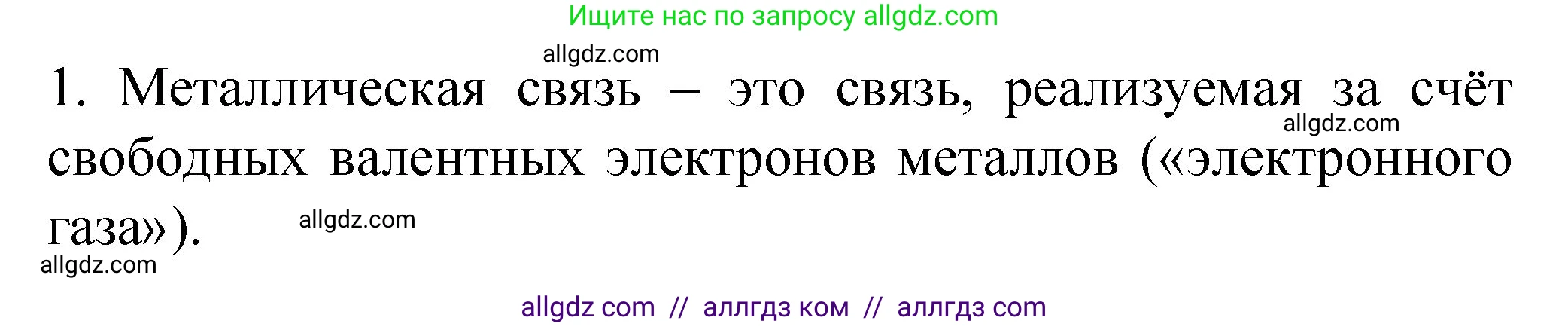 Ищите нас по запросу allgdz.com

allgdz.com

1. Металлическая связь – это связь, реализуемая за счёт свободных валентных электронов металлов («электронного газа»).

allgdz.com

allgdz.com

allgdz.com

allgdz com // аллгдз ком // аллгдз com